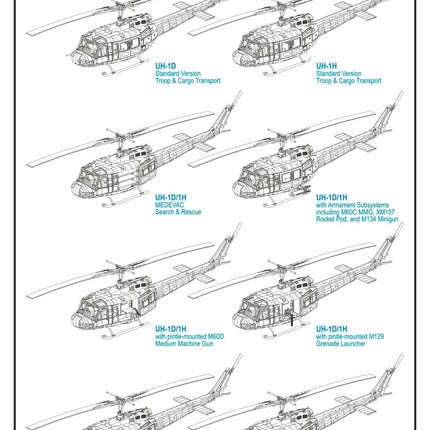 UH-1D
Standard Version
Troop & Cargo Transport

UH-1H
Standard Version
Troop & Cargo Transport

UH-1D/1H
MEDEVAC
Search & Rescue

UH-1D/1H
with Armament Subsystems including M60C MMG, XM157 Rocket Pod, and M134 Minigun

UH-1D/1H
with pintle-mounted M60D Medium Machine Gun

UH-1D/1H
with pintle-mounted M129 Grenade Launcher